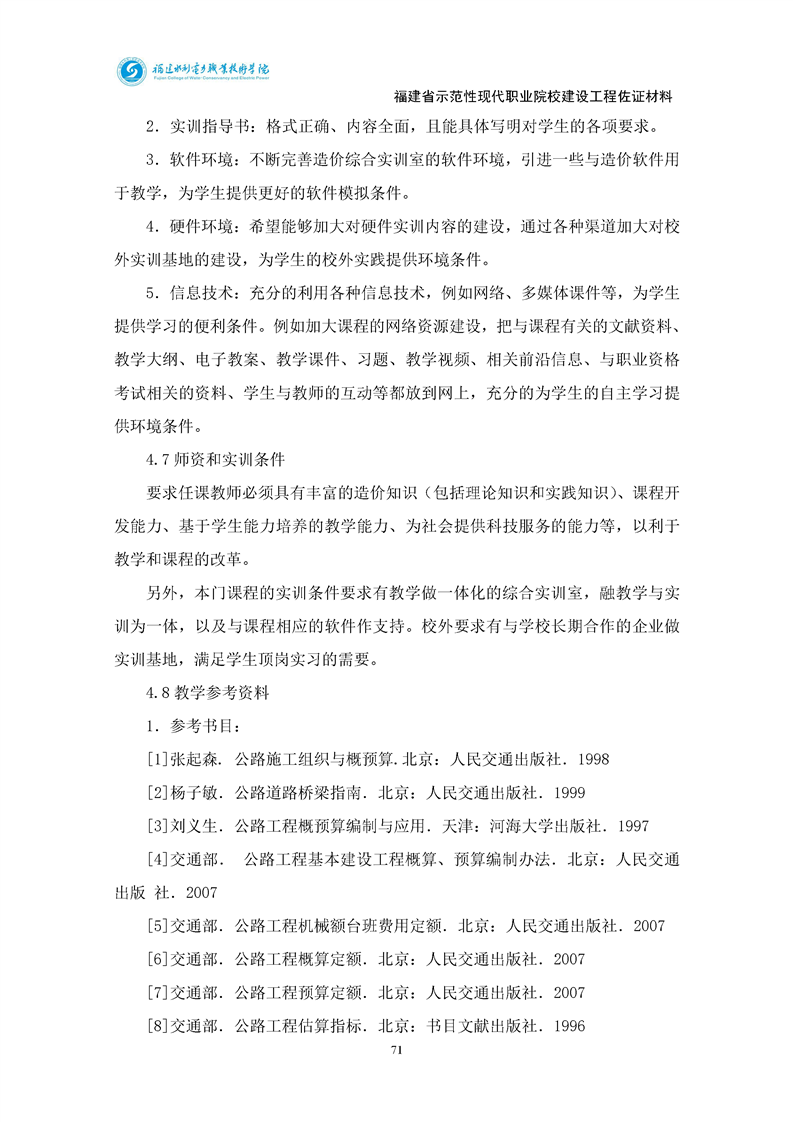 福建水利电力职业技术学院
Fujian College of Water Conservancy and Electric Power

福建省示范性现代职业院校建设工程佐证材料

2．实训指导书：格式正确、内容全面，且能具体写明对学生的各项要求。

3．软件环境：不断完善造价综合实训室的软件环境，引进一些与造价软件用于教学，为学生提供更好的软件模拟条件。

4．硬件环境：希望能够加大对硬件实训内容的建设，通过各种渠道加大对校外实训基地的建设，为学生的校外实践提供环境条件。

5．信息技术：充分的利用各种信息技术，例如网络、多媒体课件等，为学生提供学习的便利条件。例如加大课程的网络资源建设，把与课程有关的文献资料、教学大纲、电子教案、教学课件、习题、教学视频、相关前沿信息、与职业资格考试相关的资料、学生与教师的互动等都放到网上，充分的为学生的自主学习提供环境条件。

4.7 师资和实训条件

要求任课教师必须具有丰富的造价知识（包括理论知识和实践知识）、课程开发能力、基于学生能力培养的教学能力、为社会提供科技服务的能力等，以利于教学和课程的改革。

另外，本门课程的实训条件要求有教学做一体化的综合实训室，融教学与实训为一体，以及与课程相应的软件作支持。校外要求有与学校长期合作的企业做实训基地，满足学生顶岗实习的需要。

4.8 教学参考资料

1．参考书目：

[1]张起森．公路施工组织与概预算．北京：人民交通出版社．1998

[2]杨子敏．公路道路桥梁指南．北京：人民交通出版社．1999

[3]刘义生．公路工程概预算编制与应用．天津：河海大学出版社．1997

[4]交通部．　公路工程基本建设工程概算、预算编制办法．北京：人民交通出版 社．2007

[5]交通部．公路工程机械额台班费用定额．北京：人民交通出版社．2007

[6]交通部．公路工程概算定额．北京：人民交通出版社．2007

[7]交通部．公路工程预算定额．北京：人民交通出版社．2007

[8]交通部．公路工程估算指标．北京：书目文献出版社．1996

71